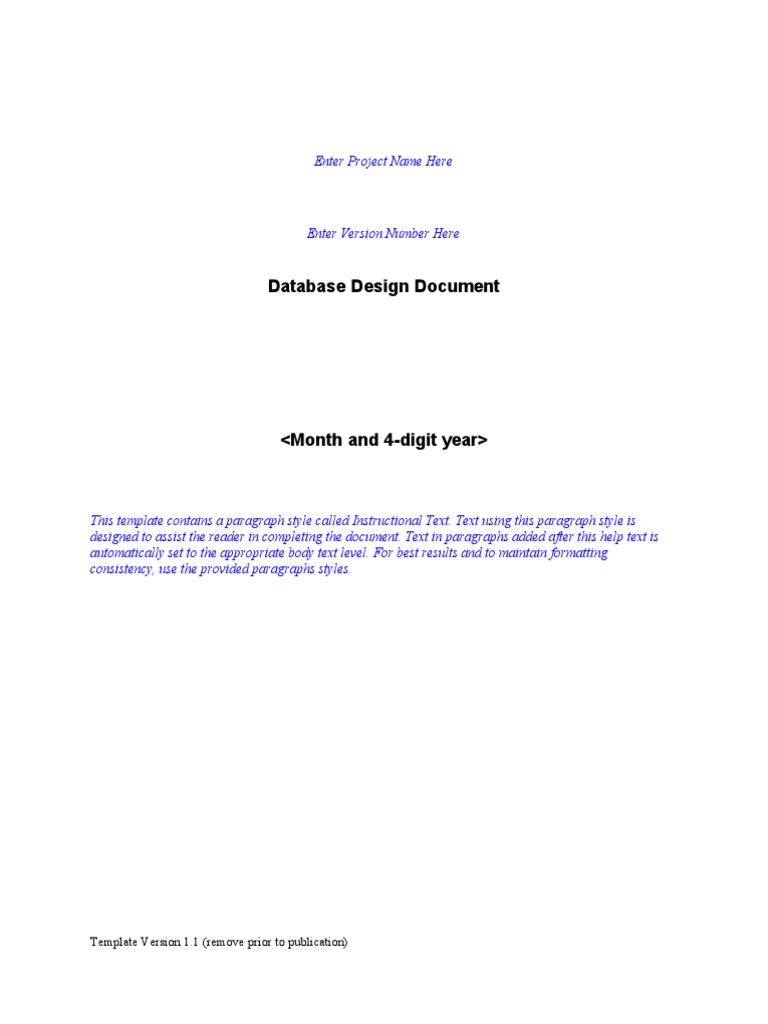 Enter Project Name Here

Enter Version Number Here

Database Design Document

<Month and 4-digit year>

This template contains a paragraph style called Instructional Text. Text using this paragraph style is designed to assist the reader in completing the document. Text in paragraphs added after this help text is automatically set to the appropriate body text level. For best results and to maintain formatting consistency, use the provided paragraphs styles.

Template Version 1.1 (remove prior to publication)